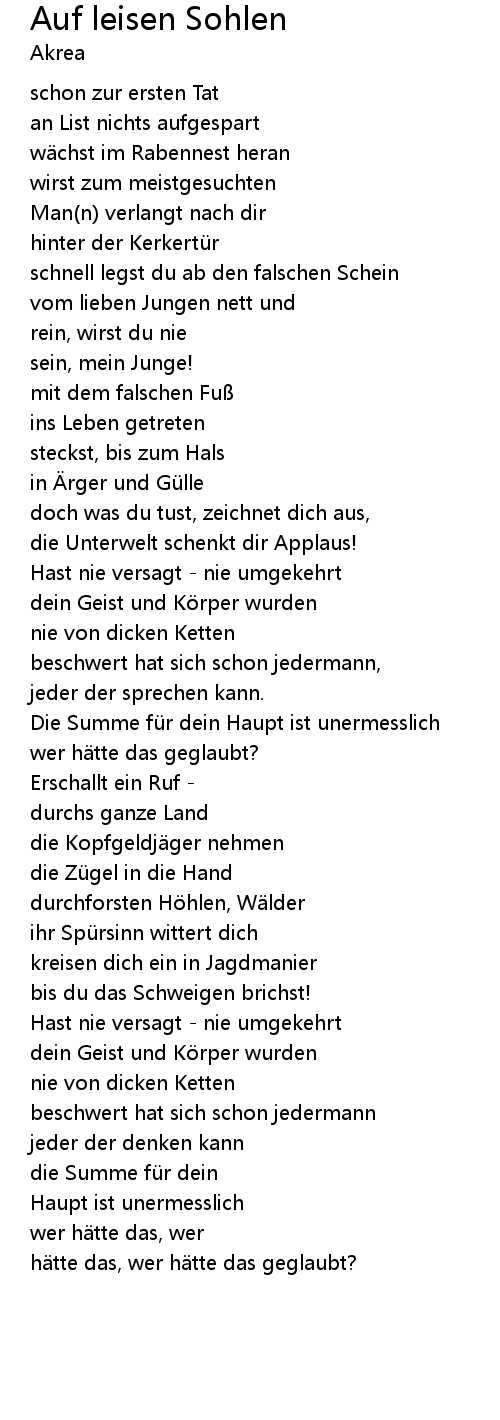 Auf leisen Sohlen
Akrea

schon zur ersten Tat
an List nichts aufgespart
wächst im Rabennest heran
wirst zum meistgesuchten
Man(n) verlangt nach dir
hinter der Kerkertür
schnell legst du ab den falschen Schein
vom lieben Jungen nett und
rein, wirst du nie
sein, mein Junge!
mit dem falschen Fuß
ins Leben getreten
steckst, bis zum Hals
in Ärger und Gülle
doch was du tust, zeichnet dich aus,
die Unterwelt schenkt dir Applaus!
Hast nie versagt - nie umgekehrt
dein Geist und Körper wurden
nie von dicken Ketten
beschwert hat sich schon jedermann,
jeder der sprechen kann.
Die Summe für dein Haupt ist unermesslich
wer hätte das geglaubt?
Erschallt ein Ruf -
durchs ganze Land
die Kopfgeldjäger nehmen
die Zügel in die Hand
durchforsten Höhlen, Wälder
ihr Spürsinn wittert dich
kreisen dich ein in Jagdmanier
bis du das Schweigen brichst!
Hast nie versagt - nie umgekehrt
dein Geist und Körper wurden
nie von dicken Ketten
beschwert hat sich schon jedermann
jeder der denken kann
die Summe für dein
Haupt ist unermesslich
wer hätte das, wer
hätte das, wer hätte das geglaubt?